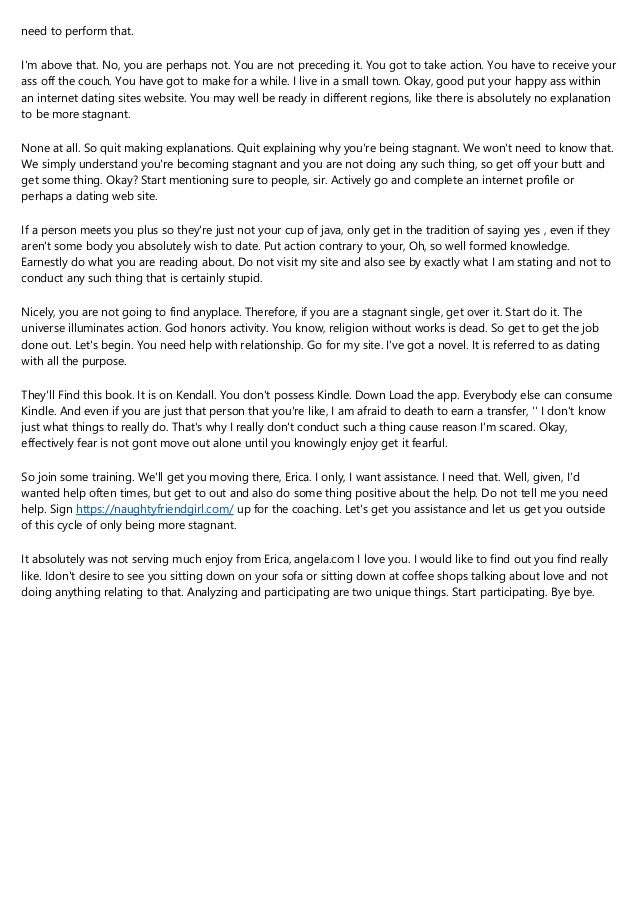 need to perform that.

I'm above that. No, you are perhaps not. You are not preceding it. You got to take action. You have to receive your ass off the couch. You have got to make for a while. I live in a small town. Okay, good put your happy ass within an internet dating sites website. You may well be ready in different regions, like there is absolutely no explanation to be more stagnant.

None at all. So quit making explanations. Quit explaining why you're being stagnant. We won't need to know that. We simply understand you're becoming stagnant and you are not doing any such thing, so get off your butt and get some thing. Okay? Start mentioning sure to people, sir. Actively go and complete an internet profile or perhaps a dating web site.

If a person meets you plus so they're just not your cup of java, only get in the tradition of saying yes , even if they aren't some body you absolutely wish to date. Put action contrary to your, Oh, so well formed knowledge. Earnestly do what you are reading about. Do not visit my site and also see by exactly what I am stating and not to conduct any such thing that is certainly stupid.

Nicely, you are not going to find anyplace. Therefore, if you are a stagnant single, get over it. Start do it. The universe illuminates action. God honors activity. You know, religion without works is dead. So get to get the job done out. Let's begin. You need help with relationship. Go for my site. I've got a novel. It is referred to as dating with all the purpose.

They'll Find this book. It is on Kendall. You don't possess Kindle. Down Load the app. Everybody else can consume Kindle. And even if you are just that person that you're like, I am afraid to death to earn a transfer, '' I don't know just what things to really do. That's why I really don't conduct such a thing cause reason I'm scared. Okay, effectively fear is not gont move out alone until you knowingly enjoy get it fearful.

So join some training. We'll get you moving there, Erica. I only, I want assistance. I need that. Well, given, I'd wanted help often times, but get to out and also do some thing positive about the help. Do not tell me you need help. Sign https://naughtyfriendgirl.com/ up for the coaching. Let's get you assistance and let us get you outside of this cycle of only being more stagnant.

It absolutely was not serving much enjoy from Erica, angela.com I love you. I would like to find out you find really like. Idon't desire to see you sitting down on your sofa or sitting down at coffee shops talking about love and not doing anything relating to that. Analyzing and participating are two unique things. Start participating. Bye bye.